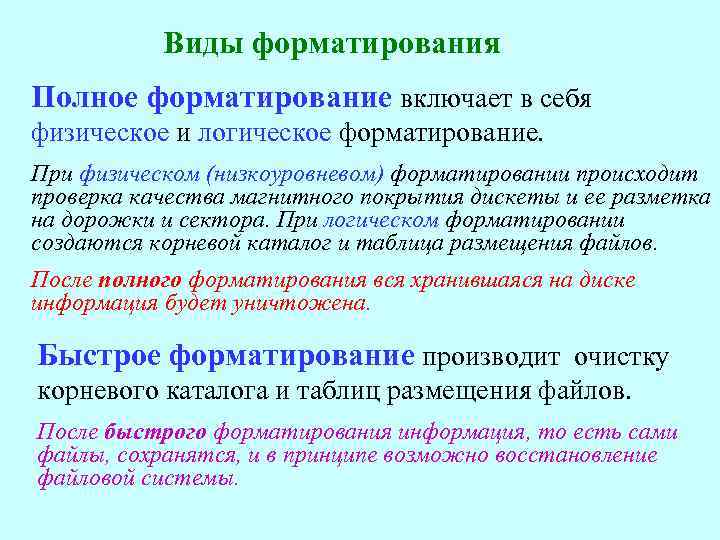 Виды форматирования

Полное форматирование включает в себя физическое и логическое форматирование.

При физическом (низкоуровневом) форматировании происходит проверка качества магнитного покрытия дискеты и ее разметка на дорожки и сектора. При логическом форматировании создаются корневой каталог и таблица размещения файлов.

После полного форматирования вся хранившаяся на диске информация будет уничтожена.

Быстрое форматирование производит очистку корневого каталога и таблиц размещения файлов.

После быстрого форматирования информация, то есть сами файлы, сохранятся, и в принципе возможно восстановление файловой системы.